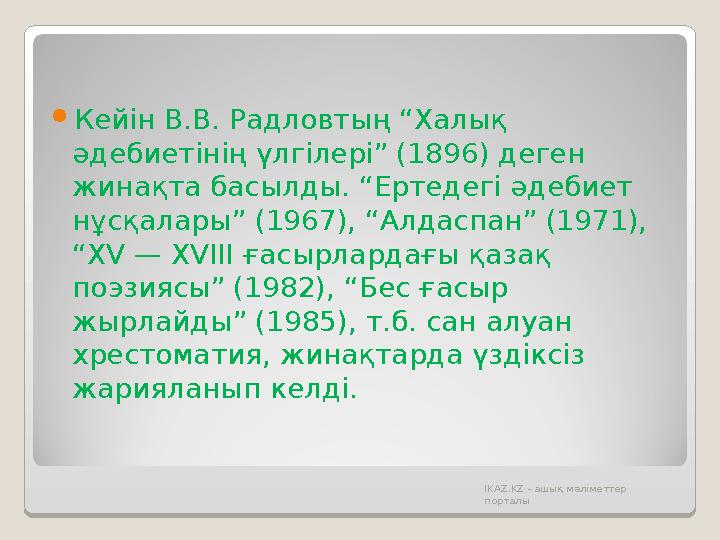 Кейін В.В. Радловтың “Халық әдебиетінің үлгілері” (1896) деген жинақта басылды. “Ертедегі әдебиет нұсқалары” (1967), “Алдаспан” (1971), “XV — XVIII ғасырлардағы қазақ поэзиясы” (1982), “Бес ғасыр жырлайды” (1985), т.б. сан алуан хрестоматия, жинақтарда үздіксіз жарияланып келді.

IKAZ.KZ - ашық мәліметтер порталы